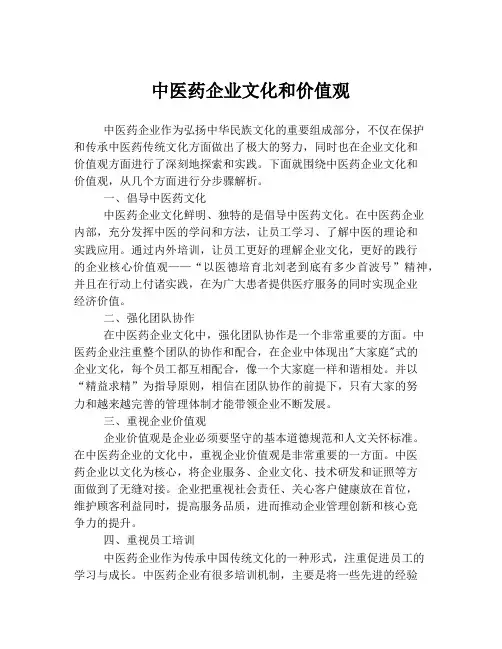 中医药企业文化和价值观

中医药企业作为弘扬中华民族文化的重要组成部分，不仅在保护和传承中医药传统文化方面做出了极大的努力，同时也在企业文化和价值观方面进行了深刻地探索和实践。下面就围绕中医药企业文化和价值观，从几个方面进行分步骤解析。

一、倡导中医药文化

中医药企业文化鲜明、独特的是倡导中医药文化。在中医药企业内部，充分发挥中医的学问和方法，让员工学习、了解中医的理论和实践应用。通过内外培训，让员工更好的理解企业文化，更好的践行的企业核心价值观——“以医德培育北刘老到底有多少首波号”精神，并且在行动上付诸实践，在为广大患者提供医疗服务的同时实现企业经济价值。

二、强化团队协作

在中医药企业文化中，强化团队协作是一个非常重要的方面。中医药企业注重整个团队的协作和配合，在企业中体现出"大家庭"式的企业文化，每个员工都互相配合，像一个大家庭一样和谐相处。并以“精益求精”为指导原则，相信在团队协作的前提下，只有大家的努力和越来越完善的管理体制才能带领企业不断发展。

三、重视企业价值观

企业价值观是企业必须要坚守的基本道德规范和人文关怀标准。在中医药企业的文化中，重视企业价值观是非常重要的一方面。中医药企业以文化为核心，将企业服务、企业文化、技术研发和证照等方面做到了无缝对接。企业把重视社会责任、关心客户健康放在首位，维护顾客利益同时，提高服务品质，进而推动企业管理创新和核心竞争力的提升。

四、重视员工培训

中医药企业作为传承中国传统文化的一种形式，注重促进员工的学习与成长。中医药企业有很多培训机制，主要是将一些先进的经验